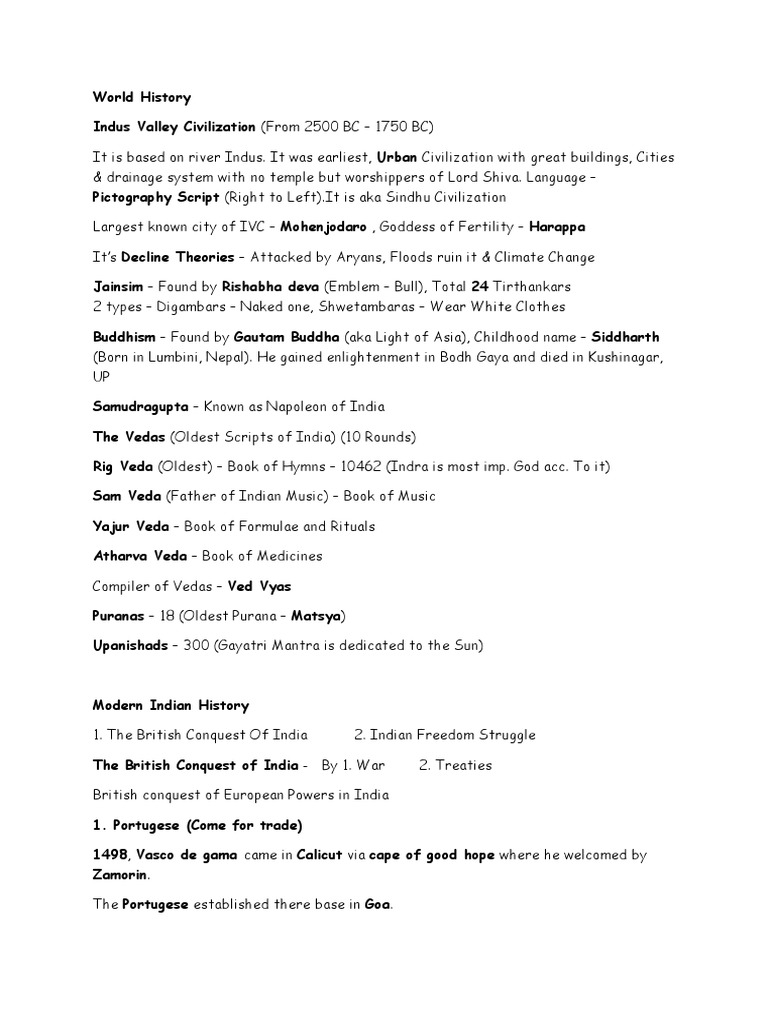 World History

Indus Valley Civilization (From 2500 BC – 1750 BC)

It is based on river Indus. It was earliest, Urban Civilization with great buildings, Cities & drainage system with no temple but worshippers of Lord Shiva. Language – Pictography Script (Right to Left).It is aka Sindhu Civilization

Largest known city of IVC – Mohenjodaro , Goddess of Fertility – Harappa

It's Decline Theories – Attacked by Aryans, Floods ruin it & Climate Change

Jainsim – Found by Rishabha deva (Emblem – Bull), Total 24 Tirthankars
2 types – Digambars – Naked one, Shwetambaras – Wear White Clothes

Buddhism – Found by Gautam Buddha (aka Light of Asia), Childhood name – Siddharth (Born in Lumbini, Nepal). He gained enlightenment in Bodh Gaya and died in Kushinagar, UP

Samudragupta – Known as Napoleon of India

The Vedas (Oldest Scripts of India) (10 Rounds)

Rig Veda (Oldest) – Book of Hymns – 10462 (Indra is most imp. God acc. To it)

Sam Veda (Father of Indian Music) – Book of Music

Yajur Veda – Book of Formulae and Rituals

Atharva Veda – Book of Medicines

Compiler of Vedas – Ved Vyas

Puranas – 18 (Oldest Purana – Matsya)

Upanishads – 300 (Gayatri Mantra is dedicated to the Sun)

Modern Indian History

1. The British Conquest Of India 2. Indian Freedom Struggle

The British Conquest of India - By 1. War 2. Treaties

British conquest of European Powers in India

1. Portugese (Come for trade)

1498, Vasco de gama came in Calicut via cape of good hope where he welcomed by Zamorin.

The Portugese established there base in Goa.